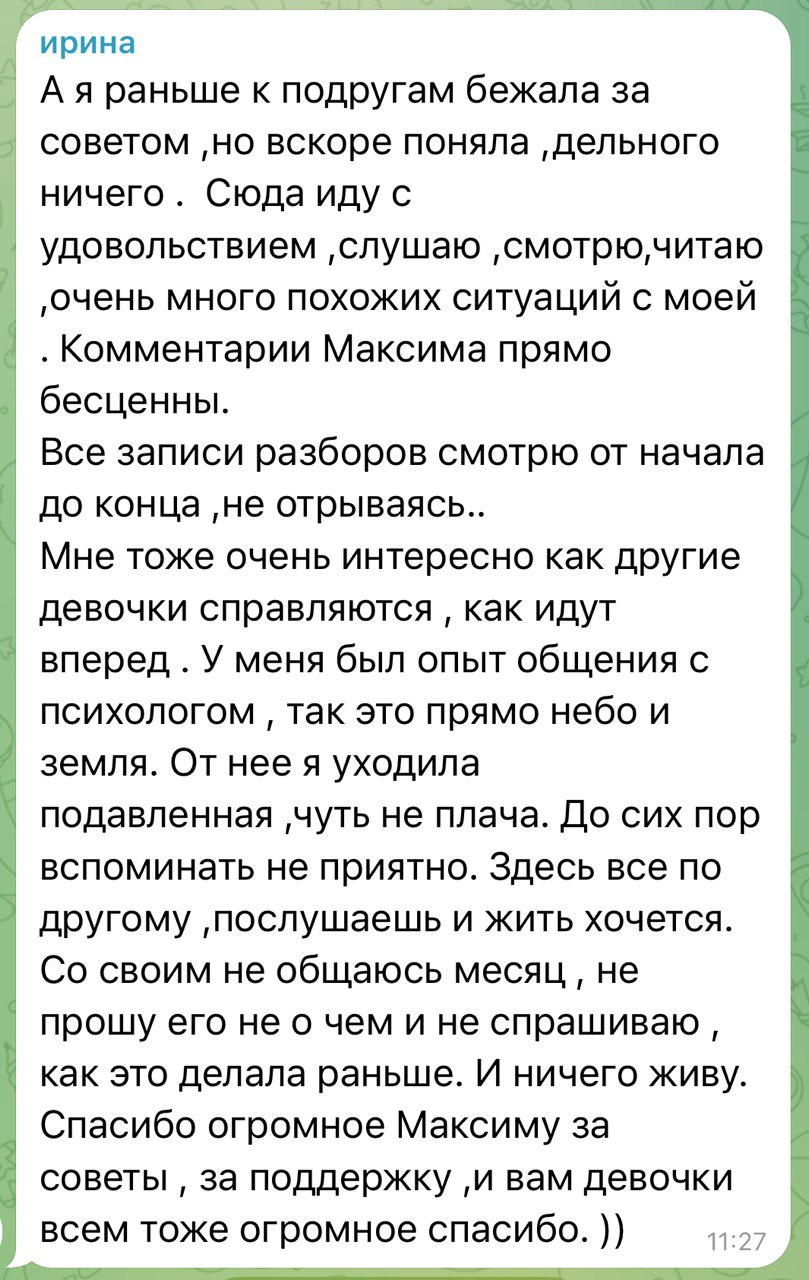 ирина
А я раньше к подругам бежала за советом ,но вскоре поняла ,дельного ничего .  Сюда иду с удовольствием ,слушаю ,смотрю,читаю ,очень много похожих ситуаций с моей . Комментарии Максима прямо бесценны.
Все записи разборов смотрю от начала до конца ,не отрываясь..
Мне тоже очень интересно как другие девочки справляются , как идут вперед . У меня был опыт общения с психологом , так это прямо небо и земля. От нее я уходила подавленная ,чуть не плача. До сих пор вспоминать не приятно. Здесь все по другому ,послушаешь и жить хочется. Со своим не общаюсь месяц , не прошу его не о чем и не спрашиваю , как это делала раньше. И ничего живу. Спасибо огромное Максиму за советы , за поддержку ,и вам девочки всем тоже огромное спасибо. ))
11:27